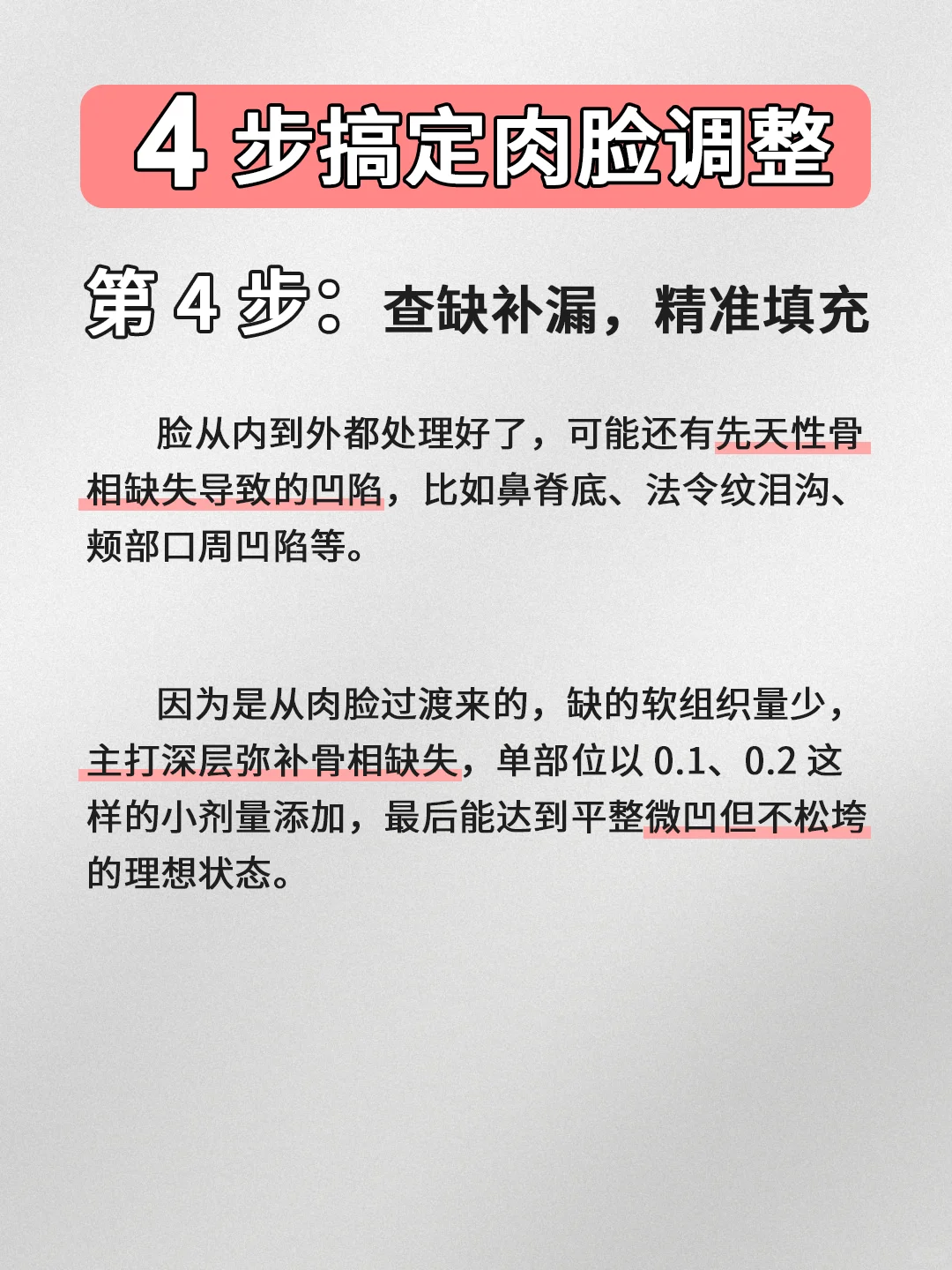 4 步搞定肉脸调整

第 4 步：查缺补漏，精准填充

脸从内到外都处理好了，可能还有先天性骨相缺失导致的凹陷，比如鼻脊底、法令纹泪沟、颊部口周凹陷等。

因为是从肉脸过渡来的，缺的软组织量少，主打深层弥补骨相缺失，单部位以 0.1、0.2 这样的小剂量添加，最后能达到平整微凹但不松垮的理想状态。